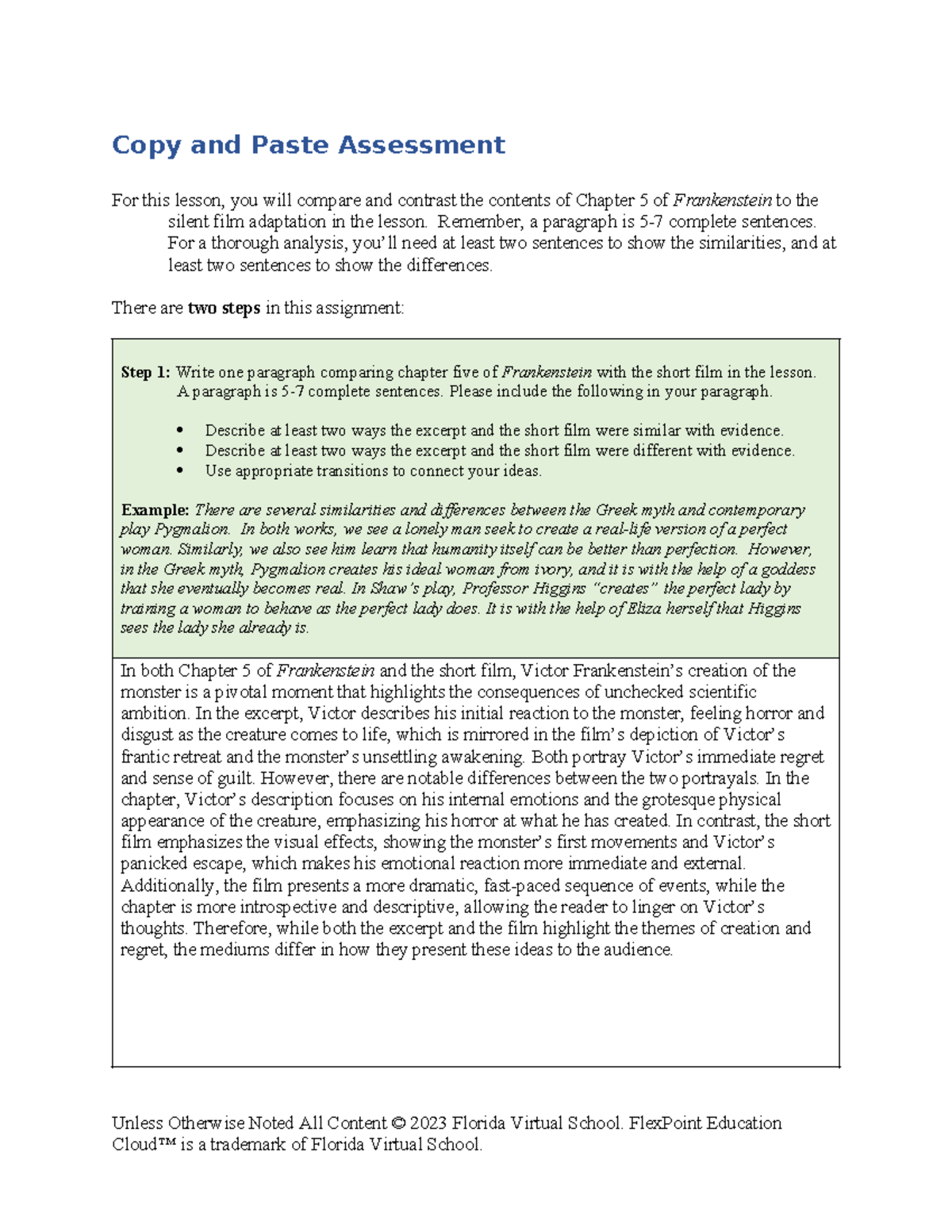 Copy and Paste Assessment

For this lesson, you will compare and contrast the contents of Chapter 5 of Frankenstein to the silent film adaptation in the lesson. Remember, a paragraph is 5-7 complete sentences. For a thorough analysis, you'll need at least two sentences to show the similarities, and at least two sentences to show the differences.

There are two steps in this assignment:

Step 1: Write one paragraph comparing chapter five of Frankenstein with the short film in the lesson. A paragraph is 5-7 complete sentences. Please include the following in your paragraph.

• Describe at least two ways the excerpt and the short film were similar with evidence.
• Describe at least two ways the excerpt and the short film were different with evidence.
• Use appropriate transitions to connect your ideas.

Example: There are several similarities and differences between the Greek myth and contemporary play Pygmalion. In both works, we see a lonely man seek to create a real-life version of a perfect woman. Similarly, we also see him learn that humanity itself can be better than perfection. However, in the Greek myth, Pygmalion creates his ideal woman from ivory, and it is with the help of a goddess that she eventually becomes real. In Shaw's play, Professor Higgins "creates" the perfect lady by training a woman to behave as the perfect lady does. It is with the help of Eliza herself that Higgins sees the lady she already is.

In both Chapter 5 of Frankenstein and the short film, Victor Frankenstein's creation of the monster is a pivotal moment that highlights the consequences of unchecked scientific ambition. In the excerpt, Victor describes his initial reaction to the monster, feeling horror and disgust as the creature comes to life, which is mirrored in the film's depiction of Victor's frantic retreat and the monster's unsettling awakening. Both portray Victor's immediate regret and sense of guilt. However, there are notable differences between the two portrayals. In the chapter, Victor's description focuses on his internal emotions and the grotesque physical appearance of the creature, emphasizing his horror at what he has created. In contrast, the short film emphasizes the visual effects, showing the monster's first movements and Victor's panicked escape, which makes his emotional reaction more immediate and external. Additionally, the film presents a more dramatic, fast-paced sequence of events, while the chapter is more introspective and descriptive, allowing the reader to linger on Victor's thoughts. Therefore, while both the excerpt and the film highlight the themes of creation and regret, the mediums differ in how they present these ideas to the audience.

Unless Otherwise Noted All Content © 2023 Florida Virtual School. FlexPoint Education Cloud™ is a trademark of Florida Virtual School.